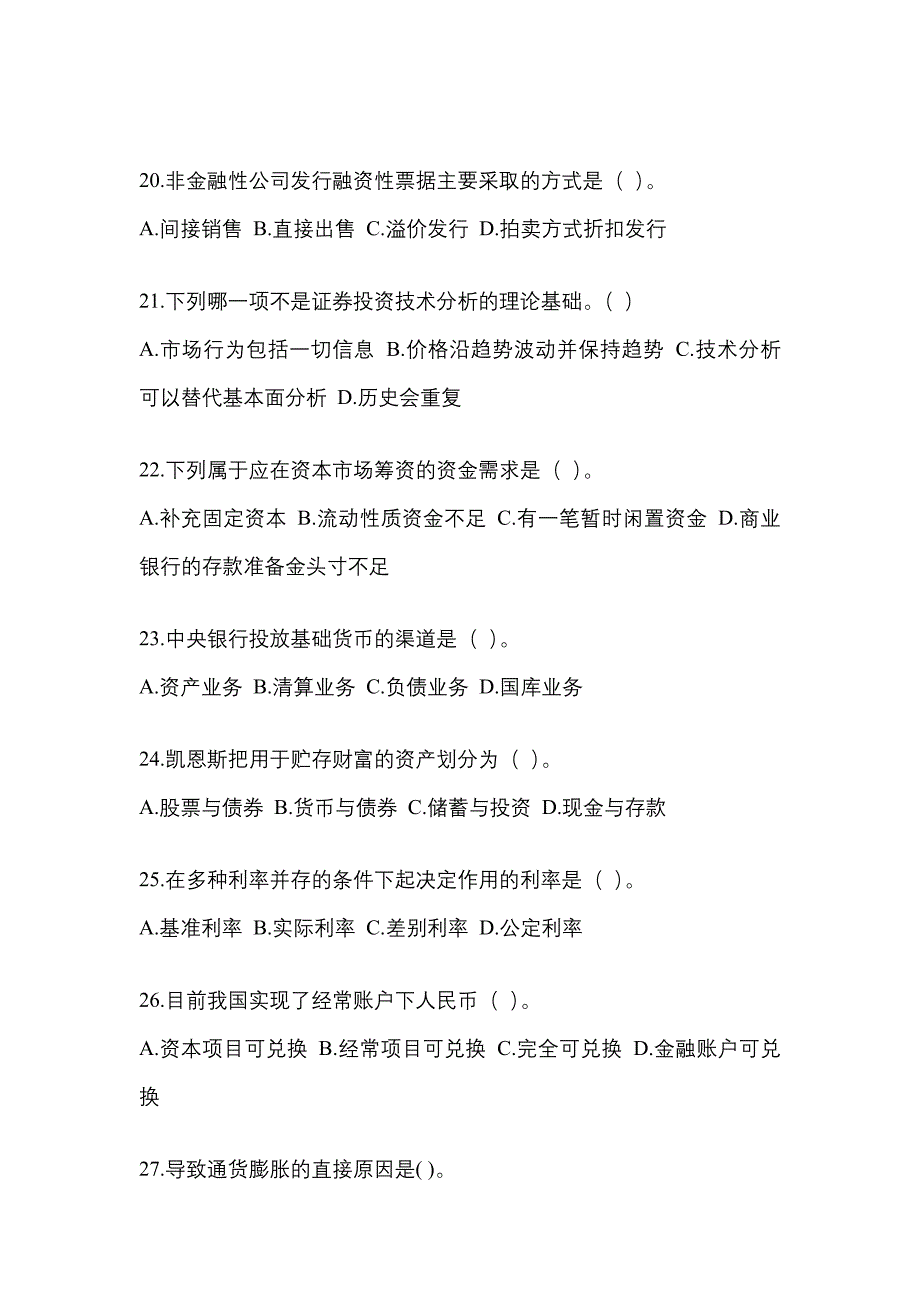 20.非金融性公司发行融资性票据主要采取的方式是（ ）。

A.间接销售 B.直接出售 C.溢价发行 D.拍卖方式折扣发行

21.下列哪一项不是证券投资技术分析的理论基础。（ ）

A.市场行为包括一切信息 B.价格沿趋势波动并保持趋势 C.技术分析可以替代基本面分析 D.历史会重复

22.下列属于应在资本市场筹资的资金需求是（ ）。

A.补充固定资本 B.流动性质资金不足 C.有一笔暂时闲置资金 D.商业银行的存款准备金头寸不足

23.中央银行投放基础货币的渠道是（ ）。

A.资产业务 B.清算业务 C.负债业务 D.国库业务

24.凯恩斯把用于贮存财富的资产划分为（ ）。

A.股票与债券 B.货币与债券 C.储蓄与投资 D.现金与存款

25.在多种利率并存的条件下起决定作用的利率是（ ）。

A.基准利率 B.实际利率 C.差别利率 D.公定利率

26.目前我国实现了经常账户下人民币（ ）。

A.资本项目可兑换 B.经常项目可兑换 C.完全可兑换 D.金融账户可兑换

27.导致通货膨胀的直接原因是( )。